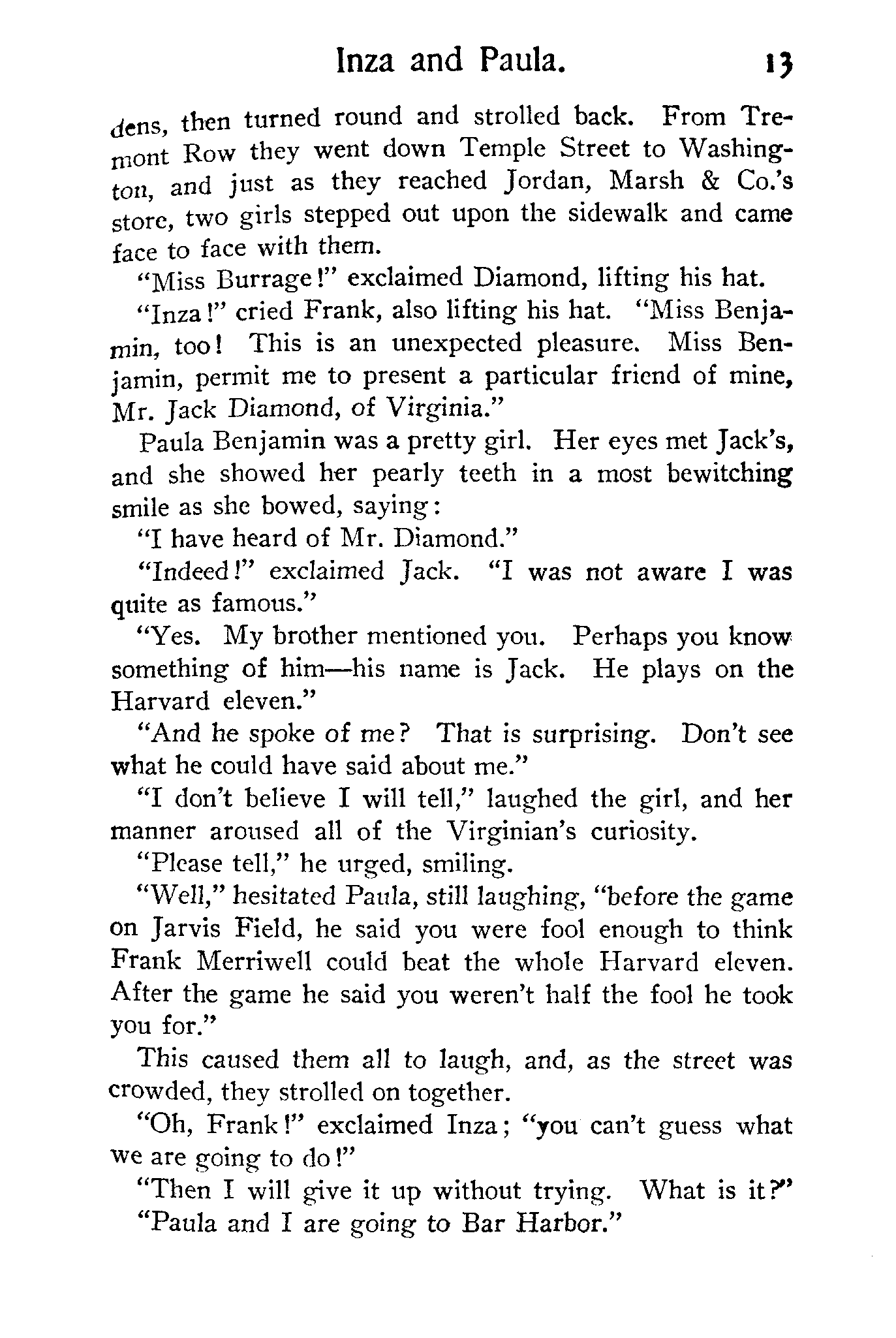 Inza and Paula. 13

dens, then turned round and strolled back. From Tremont Row they went down Temple Street to Washington, and just as they reached Jordan, Marsh & Co.'s store, two girls stepped out upon the sidewalk and came face to face with them.

"Miss Burrage!" exclaimed Diamond, lifting his hat.

"Inza!" cried Frank, also lifting his hat. "Miss Benjamin, too! This is an unexpected pleasure. Miss Benjamin, permit me to present a particular friend of mine, Mr. Jack Diamond, of Virginia."

Paula Benjamin was a pretty girl. Her eyes met Jack's, and she showed her pearly teeth in a most bewitching smile as she bowed, saying:

"I have heard of Mr. Diamond."

"Indeed!" exclaimed Jack. "I was not aware I was quite as famous."

"Yes. My brother mentioned you. Perhaps you know something of him—his name is Jack. He plays on the Harvard eleven."

"And he spoke of me? That is surprising. Don't see what he could have said about me."

"I don't believe I will tell," laughed the girl, and her manner aroused all of the Virginian's curiosity.

"Please tell," he urged, smiling.

"Well," hesitated Paula, still laughing, "before the game on Jarvis Field, he said you were fool enough to think Frank Merriwell could beat the whole Harvard eleven. After the game he said you weren't half the fool he took you for."

This caused them all to laugh, and, as the street was crowded, they strolled on together.

"Oh, Frank!" exclaimed Inza; "you can't guess what we are going to do!"

"Then I will give it up without trying. What is it?"

"Paula and I are going to Bar Harbor."